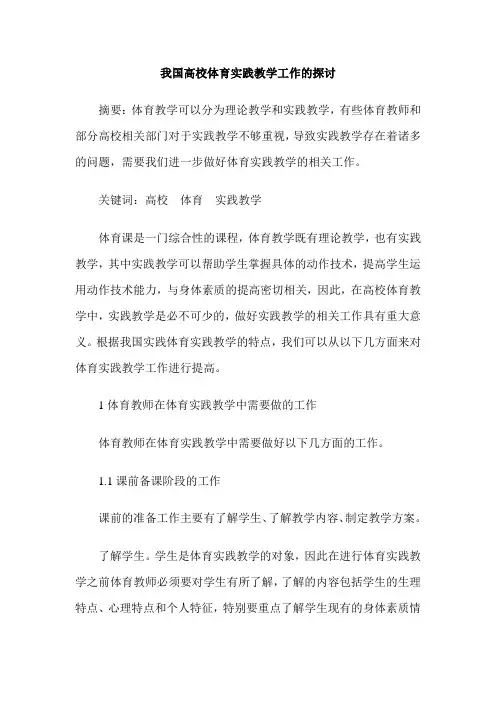 我国高校体育实践教学工作的探讨

摘要：体育教学可以分为理论教学和实践教学，有些体育教师和部分高校相关部门对于实践教学不够重视，导致实践教学存在着诸多的问题，需要我们进一步做好体育实践教学的相关工作。

关键词：高校　体育　实践教学

体育课是一门综合性的课程，体育教学既有理论教学，也有实践教学，其中实践教学可以帮助学生掌握具体的动作技术，提高学生运用动作技术能力，与身体素质的提高密切相关，因此，在高校体育教学中，实践教学是必不可少的，做好实践教学的相关工作具有重大意义。根据我国实践体育实践教学的特点，我们可以从以下几方面来对体育实践教学工作进行提高。

1 体育教师在体育实践教学中需要做的工作

体育教师在体育实践教学中需要做好以下几方面的工作。

1.1 课前备课阶段的工作

课前的准备工作主要有了解学生、了解教学内容、制定教学方案。

了解学生。学生是体育实践教学的对象，因此在进行体育实践教学之前体育教师必须要对学生有所了解，了解的内容包括学生的生理特点、心理特点和个人特征，特别要重点了解学生现有的身体素质情